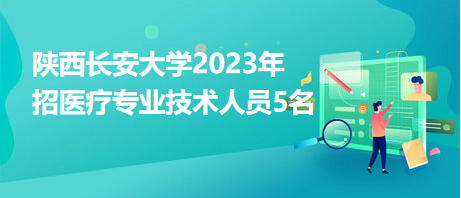 陕西长安大学2023年
招医疗专业技术人员5名